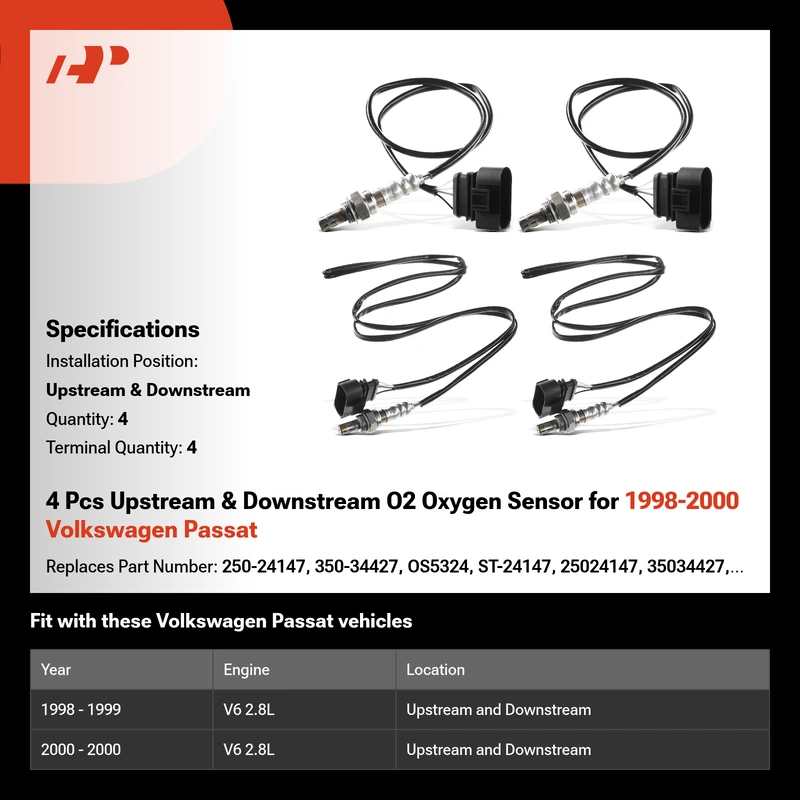 Specifications

Installation Position:

Upstream & Downstream

Quantity: 4

Terminal Quantity: 4

4 Pcs Upstream & Downstream O2 Oxygen Sensor for 1998-2000 Volkswagen Passat

Replaces Part Number: 250-24147, 350-34427, OS5324, ST-24147, 25024147, 35034427,...

Fit with these Volkswagen Passat vehicles

| Year | Engine | Location |
|---|---|---|
| 1998 - 1999 | V6 2.8L | Upstream and Downstream |
| 2000 - 2000 | V6 2.8L | Upstream and Downstream |